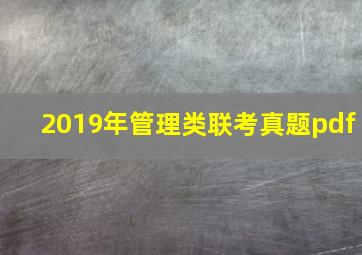 2019年管理类联考真题pdf